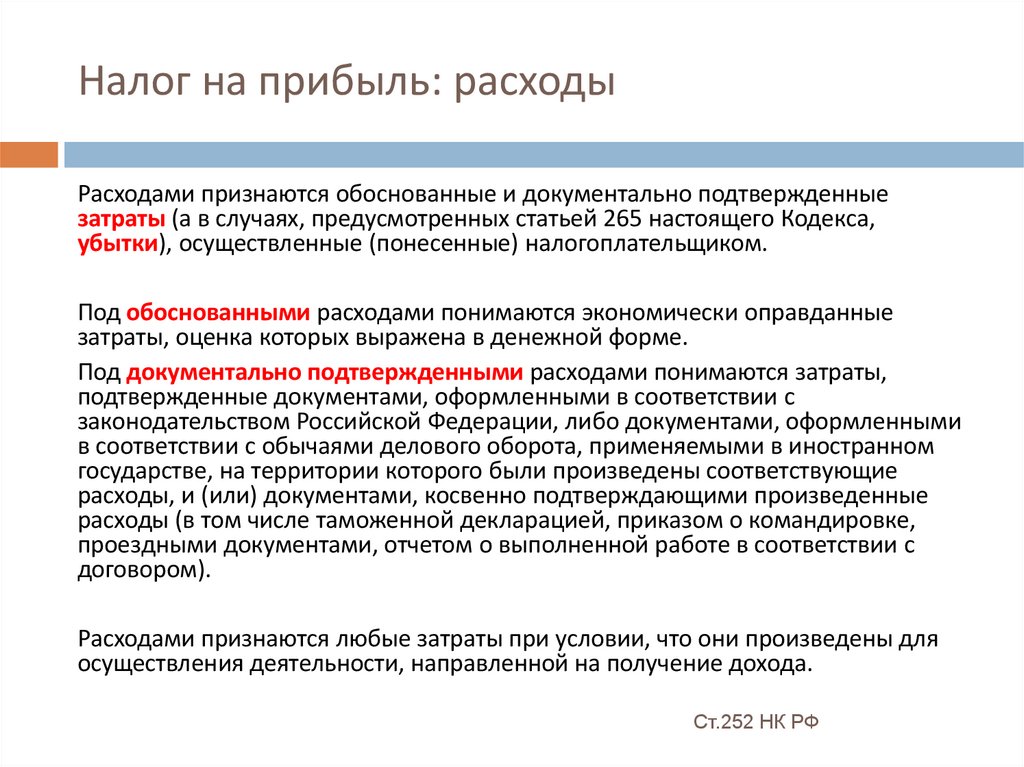 Налог на прибыль: расходы

Расходами признаются обоснованные и документально подтвержденные затраты (а в случаях, предусмотренных статьей 265 настоящего Кодекса, убытки), осуществленные (понесенные) налогоплательщиком.

Под обоснованными расходами понимаются экономически оправданные затраты, оценка которых выражена в денежной форме.

Под документально подтвержденными расходами понимаются затраты, подтвержденные документами, оформленными в соответствии с законодательством Российской Федерации, либо документами, оформленными в соответствии с обычаями делового оборота, применяемыми в иностранном государстве, на территории которого были произведены соответствующие расходы, и (или) документами, косвенно подтверждающими произведенные расходы (в том числе таможенной декларацией, приказом о командировке, проездными документами, отчетом о выполненной работе в соответствии с договором).

Расходами признаются любые затраты при условии, что они произведены для осуществления деятельности, направленной на получение дохода.

Ст.252 НК РФ